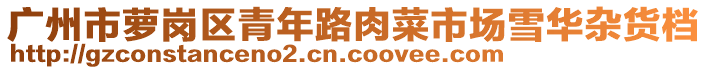 广州市萝岗区青年路肉菜市场雪华杂货档
http://gzconstanceno2.cn.coovee.com